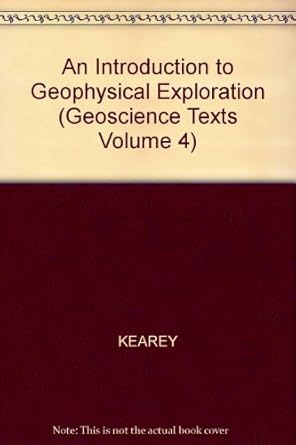 An Introduction to Geophysical Exploration (Geoscience Texts Volume 4)

KEAREY

Note: This is not the actual book cover